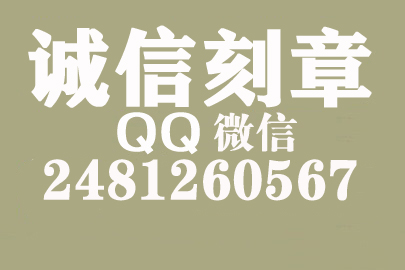 诚信刻章
QQ 微信
2481260567